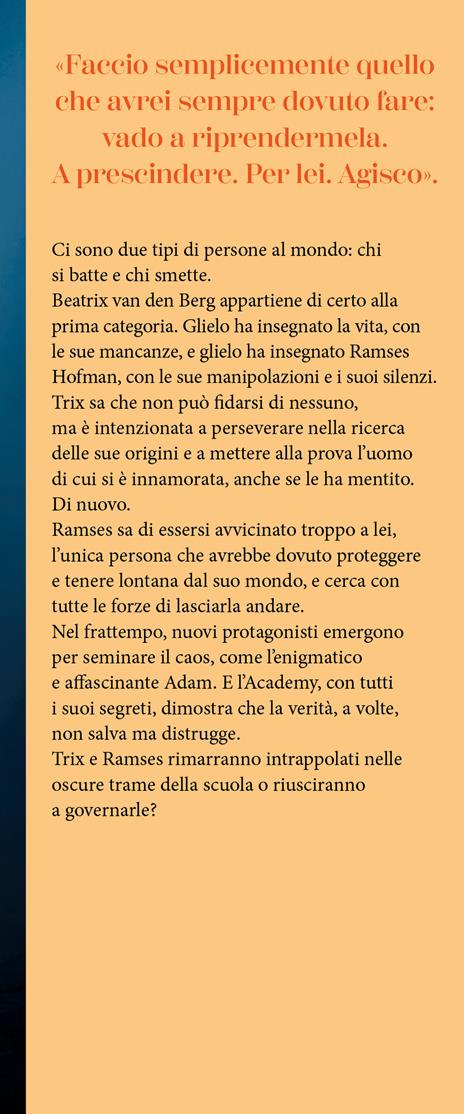 «Faccio semplicemente quello che avrei sempre dovuto fare: vado a riprendermela. A prescindere. Per lei. Agisco».

Ci sono due tipi di persone al mondo: chi si batte e chi smette.
Beatrix van den Berg appartiene di certo alla prima categoria. Glielo ha insegnato la vita, con le sue mancanze, e glielo ha insegnato Ramses Hofman, con le sue manipolazioni e i suoi silenzi. Trix sa che non può fidarsi di nessuno, ma è intenzionata a perseverare nella ricerca delle sue origini e a mettere alla prova l'uomo di cui si è innamorata, anche se le ha mentito. Di nuovo.
Ramses sa di essersi avvicinato troppo a lei, l'unica persona che avrebbe dovuto proteggere e tenere lontana dal suo mondo, e cerca con tutte le forze di lasciarla andare.
Nel frattempo, nuovi protagonisti emergono per seminare il caos, come l'enigmatico e affascinante Adam. E l'Academy, con tutti i suoi segreti, dimostra che la verità, a volte, non salva ma distrugge.
Trix e Ramses rimarranno intrappolati nelle oscure trame della scuola o riusciranno a governarle?